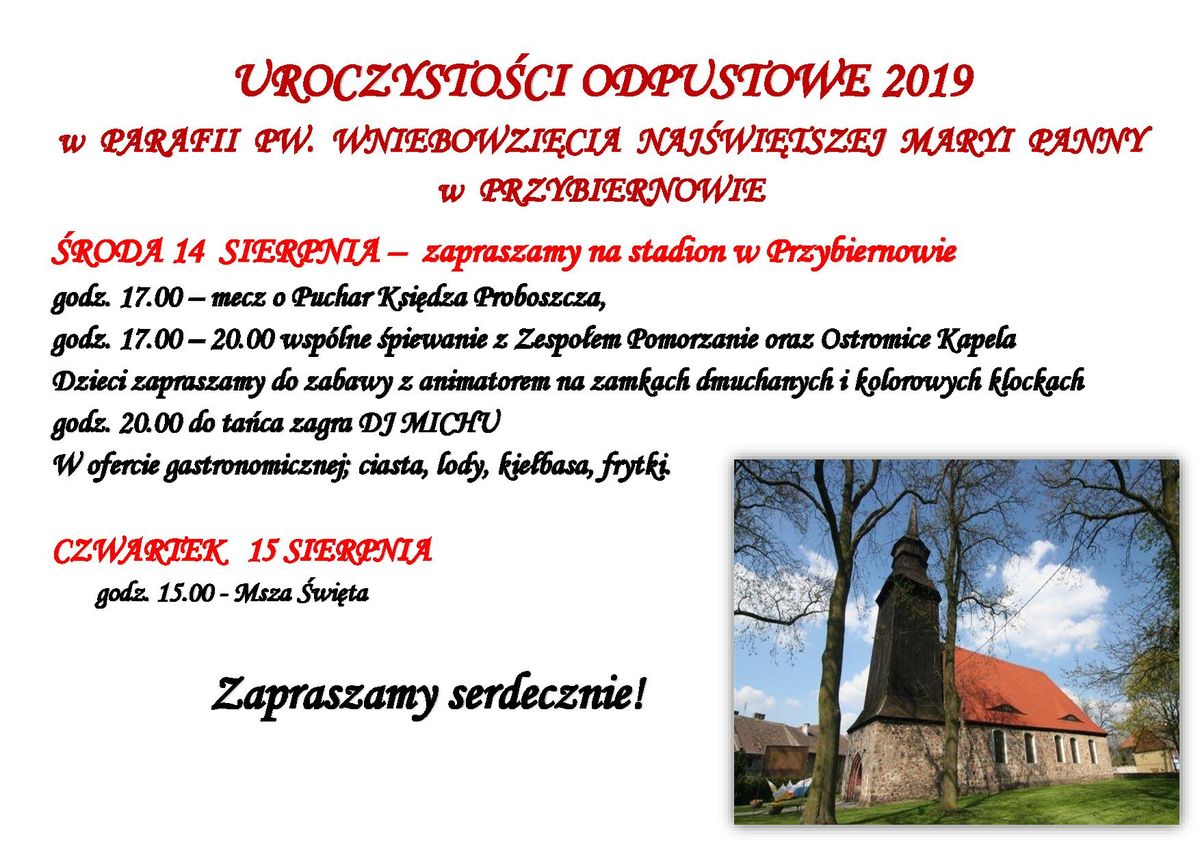 UROCZYSTOŚCI ODPUSTOWE 2019
w PARAFII PW. WNIEBOWZIĘCIA NAJŚWIĘTSZEJ MARYI PANNY
w PRZYBIERNOWIE

ŚRODA 14 SIERPNIA – zapraszamy na stadion w Przybiernowie
godz. 17.00 – mecz o Puchar Księdza Proboszcza,
godz. 17.00 – 20.00 wspólne śpiewanie z Zespołem Pomorzanie oraz Ostromice Kapela
Dzieci zapraszamy do zabawy z animatorem na zamkach dmuchanych i kolorowych klockach
godz. 20.00 do tańca zagra DJ MICHU
W ofercie gastronomicznej; ciasta, lody, kiełbasa, frytki.

CZWARTEK 15 SIERPNIA
godz. 15.00 - Msza Święta

Zapraszamy serdecznie!